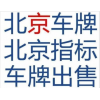 北京车牌
北京指标
车牌出售